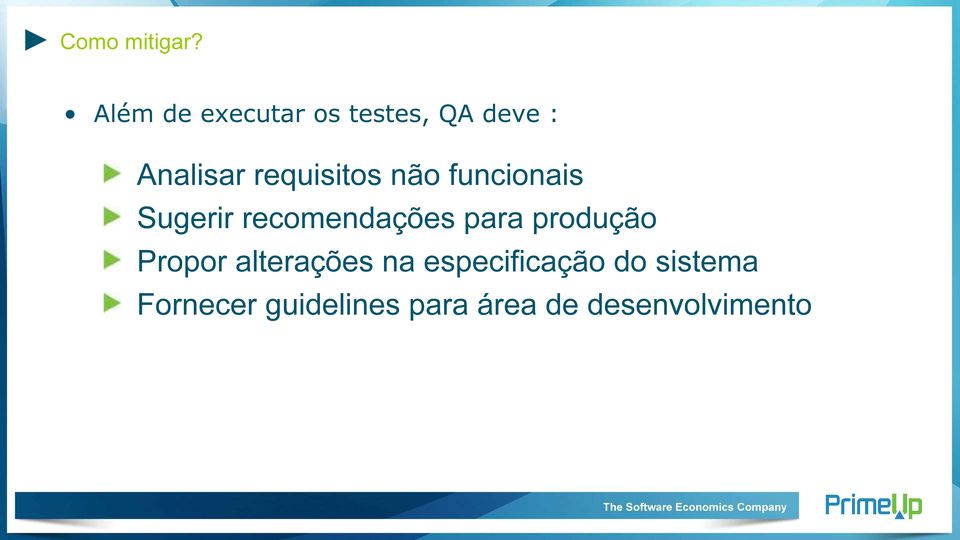 Como mitigar?

• Além de executar os testes, QA deve :

Analisar requisitos não funcionais
Sugerir recomendações para produção
Propor alterações na especificação do sistema
Fornecer guidelines para área de desenvolvimento

The Software Economics Company

PrimeUp